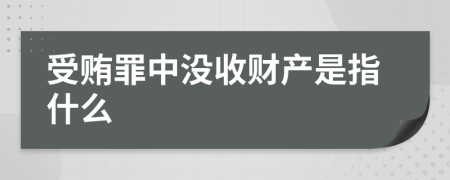 受贿罪中没收财产是指什么